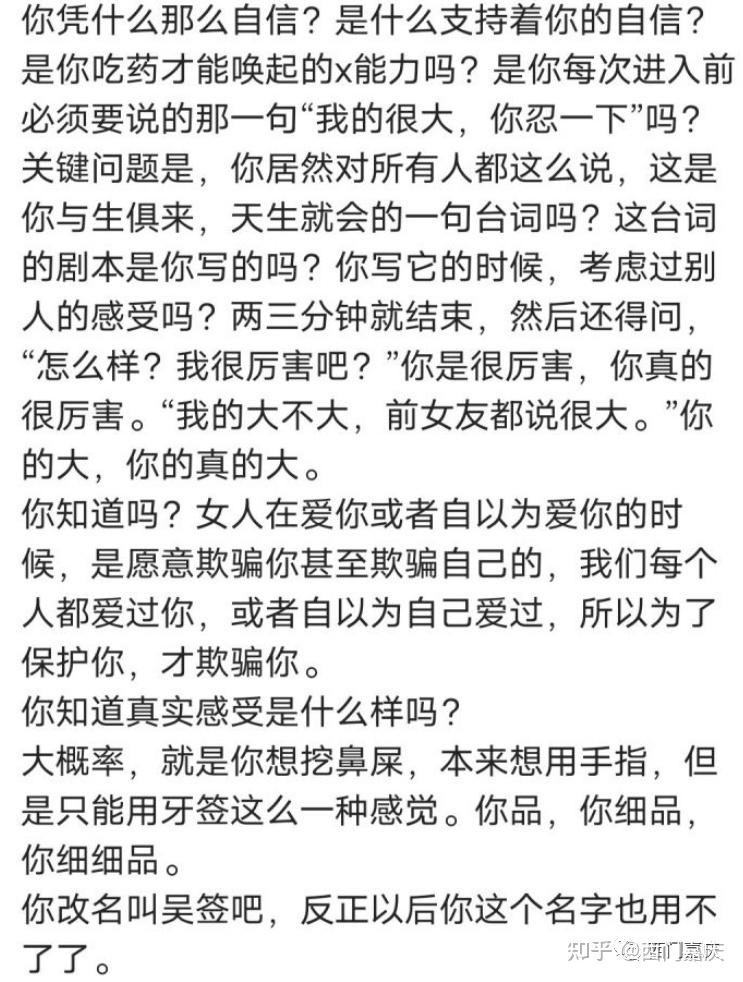 你凭什么那么自信？是什么支持着你的自信？是你吃药才能唤起的x能力吗？是你每次进入前必须要说的那一句“我的很大，你忍一下”吗？关键问题是，你居然对所有人都这么说，这是你与生俱来，天生就会的一句台词吗？这台词的剧本是你写的吗？你写它的时候，考虑过别人的感受吗？两三分钟就结束，然后还得问，“怎么样？我很厉害吧？”你是很厉害，你真的很厉害。“我的大不大，前女友都说很大。”你的大，你的真的大。
你知道吗？女人在爱你或者自以为爱你的时候，是愿意欺骗你甚至欺骗自己的，我们每个人都爱过你，或者自以为自己爱过，所以为了保护你，才欺骗你。
你知道真实感受是什么样吗？
大概率，就是你想挖鼻屎，本来想用手指，但是只能用牙签这么一种感觉。你品，你细品，你细细品。
你改名叫吴签吧，反正以后你这个名字也用不了了。
知乎 @西门嘉庆